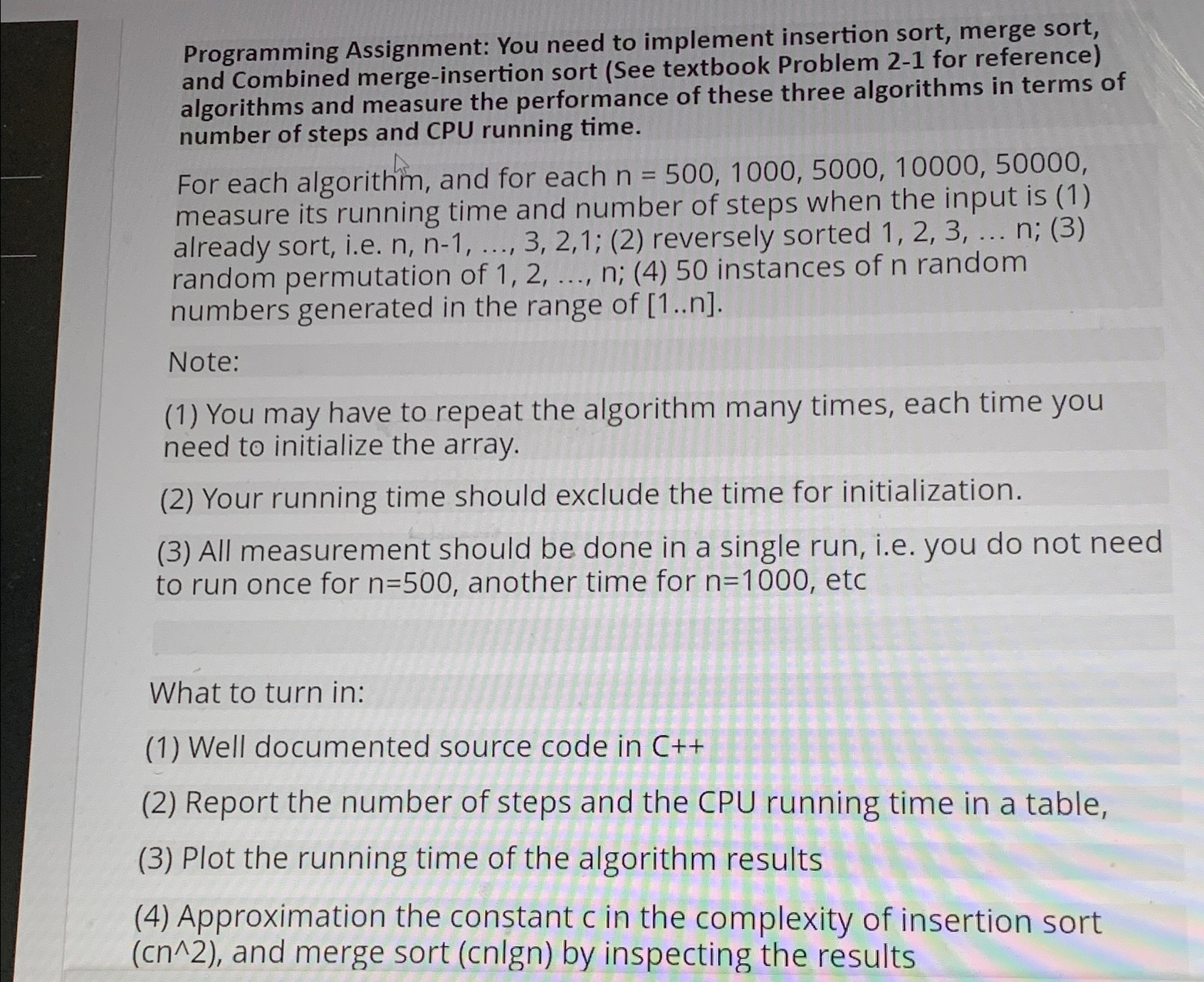 Programming Assignment: You need to implement insertion sort, merge sort, and Combined merge-insertion sort (See textbook Problem 2-1 for reference) algorithms and measure the performance of these three algorithms in terms of number of steps and CPU running time.

For each algorithm, and for each n = 500, 1000, 5000, 10000, 50000, measure its running time and number of steps when the input is (1) already sort, i.e. n, n-1, ..., 3, 2,1; (2) reversely sorted 1, 2, 3, ... n; (3) random permutation of 1, 2, ..., n; (4) 50 instances of n random numbers generated in the range of [1..n].

Note:

(1) You may have to repeat the algorithm many times, each time you need to initialize the array.

(2) Your running time should exclude the time for initialization.

(3) All measurement should be done in a single run, i.e. you do not need to run once for n=500, another time for n=1000, etc

What to turn in:

(1) Well documented source code in C++

(2) Report the number of steps and the CPU running time in a table,

(3) Plot the running time of the algorithm results

(4) Approximation the constant c in the complexity of insertion sort (cn^2), and merge sort (cnlgn) by inspecting the results